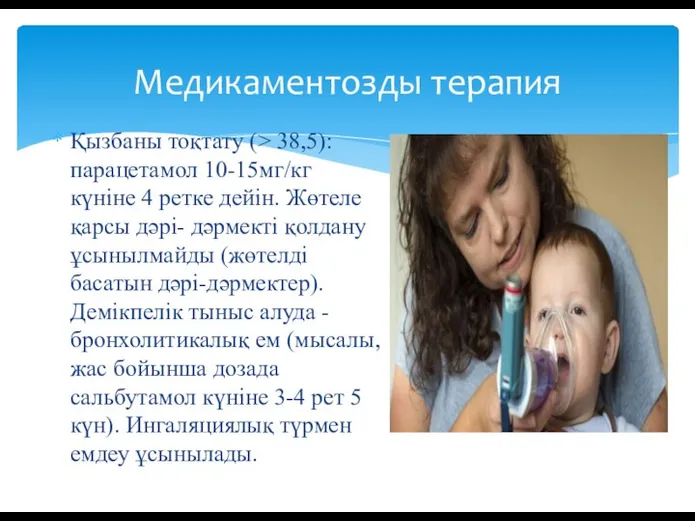 Медикаментозды терапия

Қызбаны тоқтату (> 38,5): парацетамол 10-15мг/кг күніне 4 ретке дейін. Жөтеле қарсы дәрі- дәрмекті қолдану ұсынылмайды (жөтелді басатын дәрі-дәрмектер). Демікпелік тыныс алуда - бронхолитикалық ем (мысалы, жас бойынша дозада сальбутамол күніне 3-4 рет 5 күн). Ингаляциялық түрмен емдеу ұсынылады.